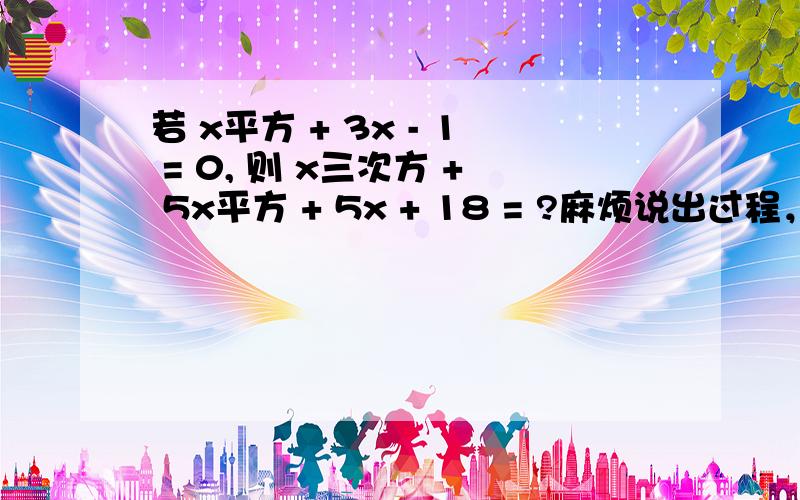 若 x平方 + 3x - 1 = 0, 则 x三次方 + 5x平方 + 5x + 18 = ?麻烦说出过程，